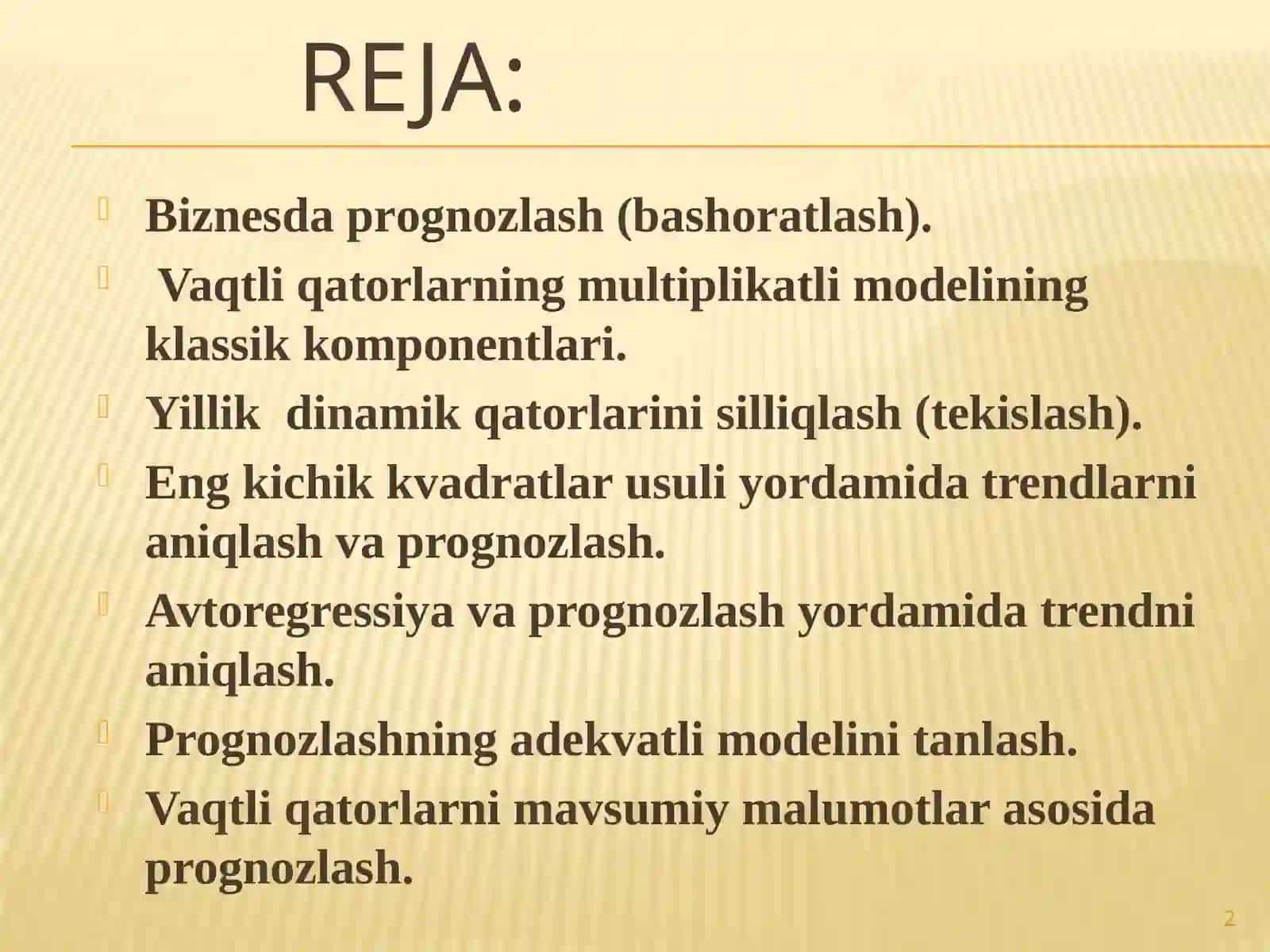 REJA:

Biznesda prognozlash (bashoratlash).

Vaqtli qatorlarning multiplikatli modelining klassik komponentlari.

Yillik dinamik qatorlarini silliqlash (tekislash).

Eng kichik kvadratlar usuli yordamida trendlarni aniqlash va prognozlash.

Avtoregressiya va prognozlash yordamida trendni aniqlash.

Prognozlashning adekvatli modelini tanlash.

Vaqtli qatorlarni mavsumiy malumotlar asosida prognozlash.

2